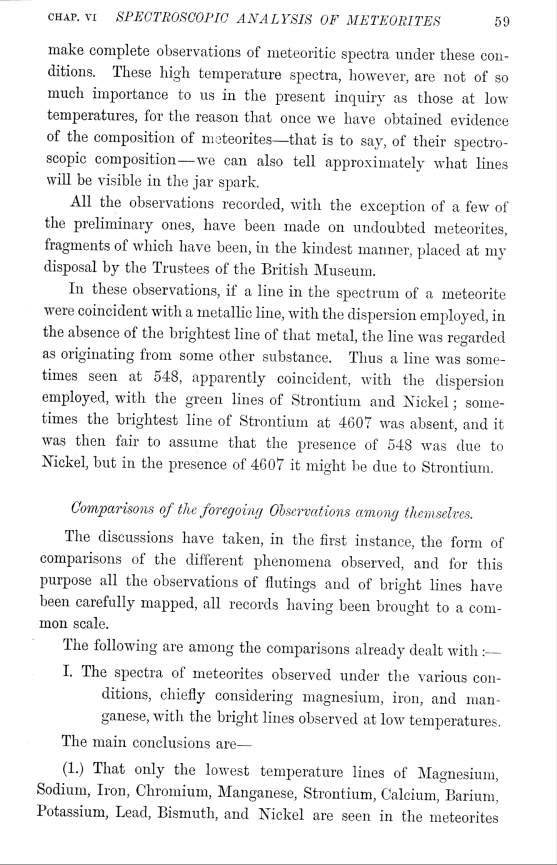 CHAP. VI SPECTROSCOPIC ANALYSIS OF METEORITES 59

make complete observations of meteoritic spectra under these conditions. These high temperature spectra, however, are not of so much importance to us in the present inquiry as those at low temperatures, for the reason that once we have obtained evidence of the composition of meteorites—that is to say, of their spectroscopic composition—we can also tell approximately what lines will be visible in the jar spark.

All the observations recorded, with the exception of a few of the preliminary ones, have been made on undoubted meteorites, fragments of which have been, in the kindest manner, placed at my disposal by the Trustees of the British Museum.

In these observations, if a line in the spectrum of a meteorite were coincident with a metallic line, with the dispersion employed, in the absence of the brightest line of that metal, the line was regarded as originating from some other substance. Thus a line was sometimes seen at 548, apparently coincident, with the dispersion employed, with the green lines of Strontium and Nickel; sometimes the brightest line of Strontium at 4607 was absent, and it was then fair to assume that the presence of 548 was due to Nickel, but in the presence of 4607 it might be due to Strontium.

Comparisons of the foregoing Observations among themselves.

The discussions have taken, in the first instance, the form of comparisons of the different phenomena observed, and for this purpose all the observations of flutings and of bright lines have been carefully mapped, all records having been brought to a common scale.

The following are among the comparisons already dealt with:—

I. The spectra of meteorites observed under the various conditions, chiefly considering magnesium, iron, and manganese, with the bright lines observed at low temperatures.

The main conclusions are—

(1.) That only the lowest temperature lines of Magnesium, Sodium, Iron, Chromium, Manganese, Strontium, Calcium, Barium, Potassium, Lead, Bismuth, and Nickel are seen in the meteorites